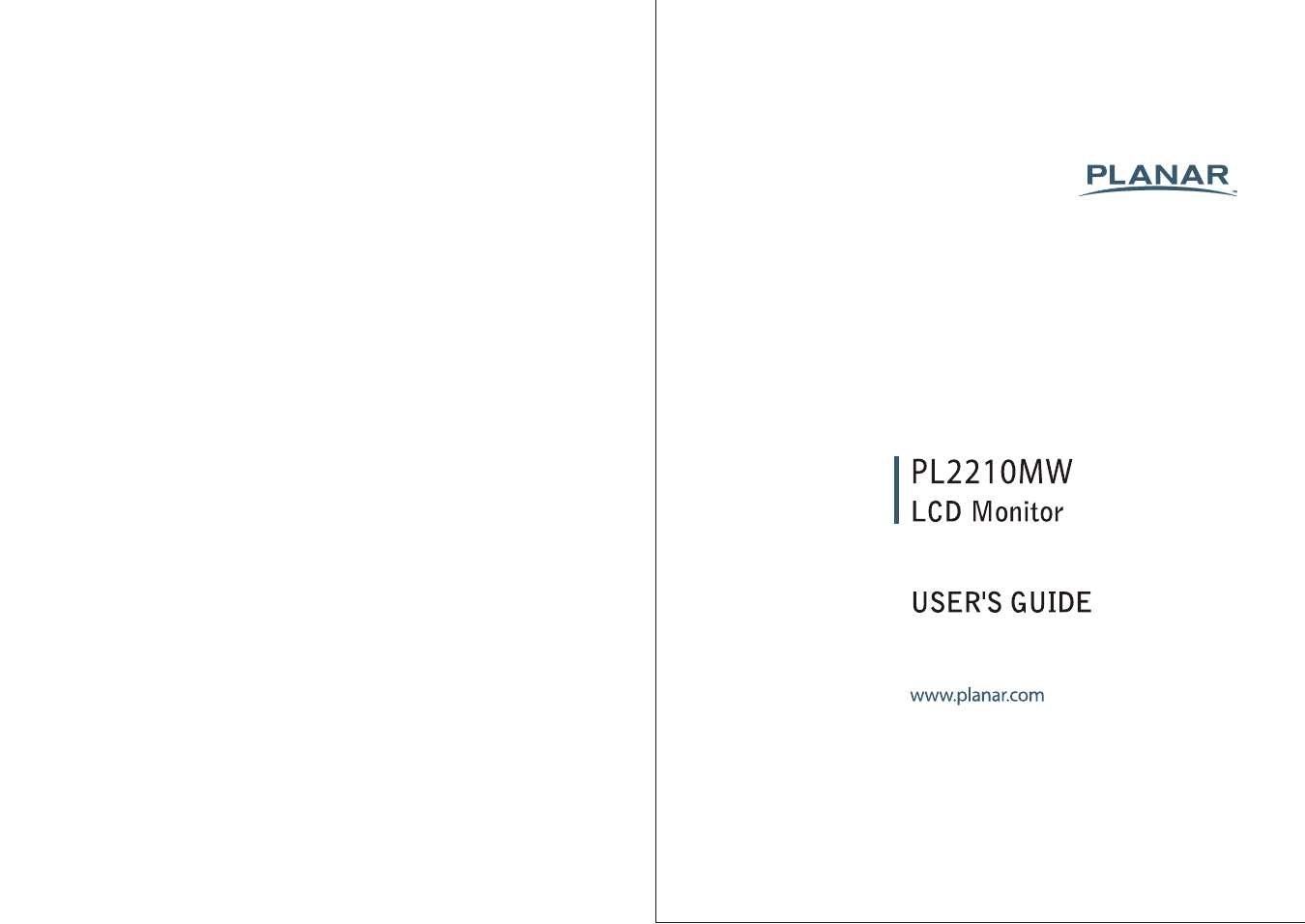 PLANAR

PL2210MW
LCD Monitor

USER'S GUIDE

www.planar.com